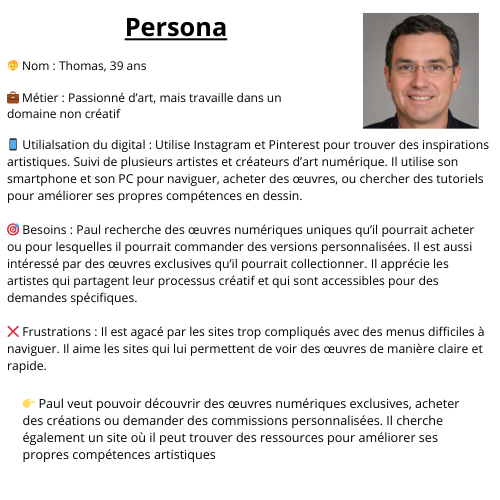 Persona

👴 Nom : Thomas, 39 ans

💼 Métier : Passionné d'art, mais travaille dans un domaine non créatif

📱 Utilialsation du digital : Utilise Instagram et Pinterest pour trouver des inspirations artistiques. Suivi de plusieurs artistes et créateurs d'art numérique. Il utilise son smartphone et son PC pour naviguer, acheter des œuvres, ou chercher des tutoriels pour améliorer ses propres compétences en dessin.

🎯 Besoins : Paul recherche des œuvres numériques uniques qu'il pourrait acheter ou pour lesquelles il pourrait commander des versions personnalisées. Il est aussi intéressé par des œuvres exclusives qu'il pourrait collectionner. Il apprécie les artistes qui partagent leur processus créatif et qui sont accessibles pour des demandes spécifiques.

❌ Frustrations : Il est agacé par les sites trop compliqués avec des menus difficiles à naviguer. Il aime les sites qui lui permettent de voir des œuvres de manière claire et rapide.

👉 Paul veut pouvoir découvrir des œuvres numériques exclusives, acheter des créations ou demander des commissions personnalisées. Il cherche également un site où il peut trouver des ressources pour améliorer ses propres compétences artistiques